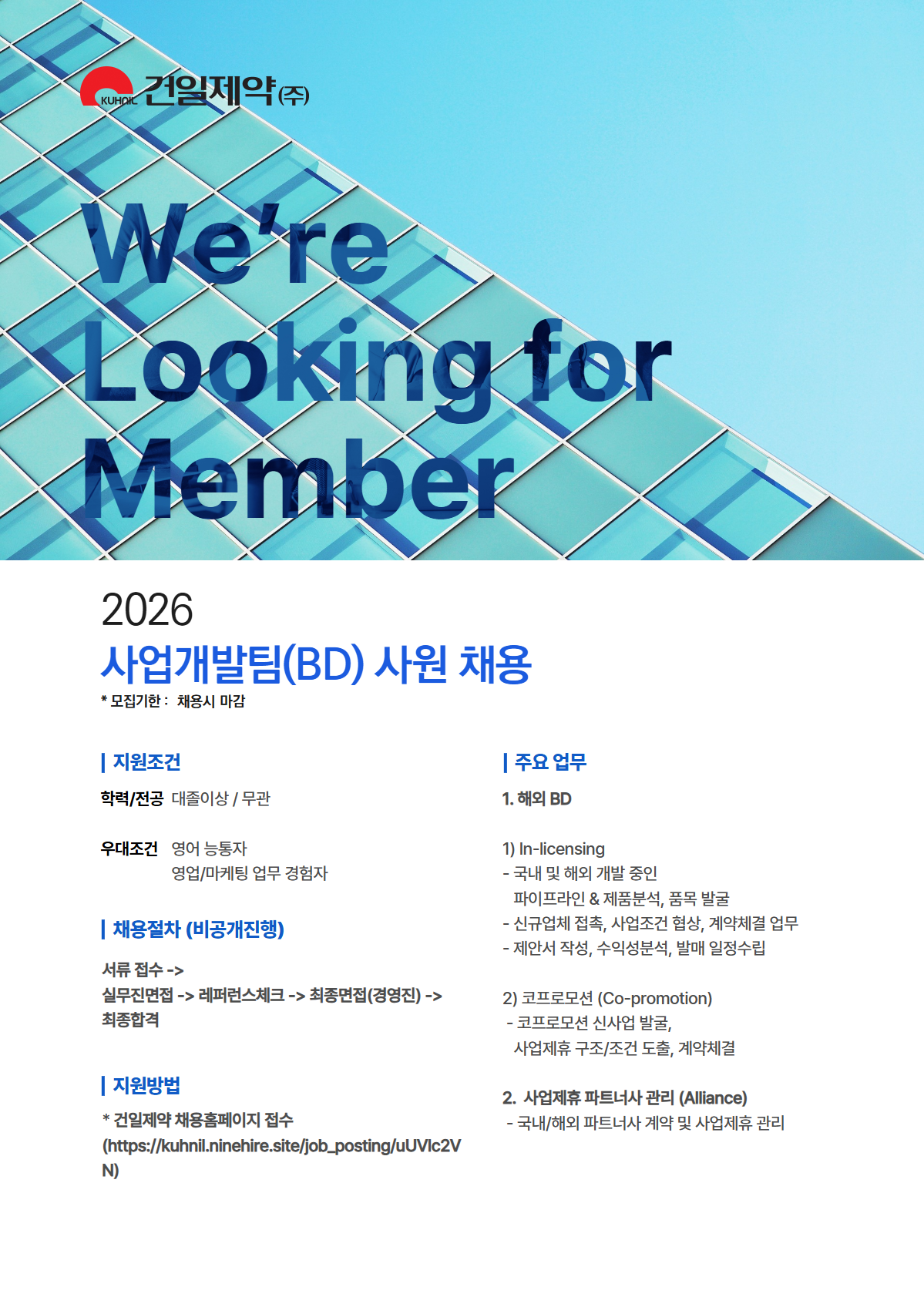 KUHNIL 건일제약(주)

We're Looking for Member

2026
사업개발팀(BD) 사원 채용
* 모집기한 : 채용시 마감

| 지원조건

학력/전공 대졸이상 / 무관

우대조건 영어 능통자
영업/마케팅 업무 경험자

| 채용절차 (비공개진행)

서류 접수 ->
실무진면접 -> 레퍼런스체크 -> 최종면접(경영진) ->
최종합격

| 지원방법

* 건일제약 채용홈페이지 접수
(https://kuhnil.ninehire.site/job_posting/uUVIc2VN)

| 주요 업무

1. 해외 BD

1) In-licensing
- 국내 및 해외 개발 중인 파이프라인 & 제품분석, 품목 발굴
- 신규업체 접촉, 사업조건 협상, 계약체결 업무
- 제안서 작성, 수익성분석, 발매 일정수립

2) 코프로모션 (Co-promotion)
- 코프로모션 신사업 발굴, 사업제휴 구조/조건 도출, 계약체결

2. 사업제휴 파트너사 관리 (Alliance)
- 국내/해외 파트너사 계약 및 사업제휴 관리